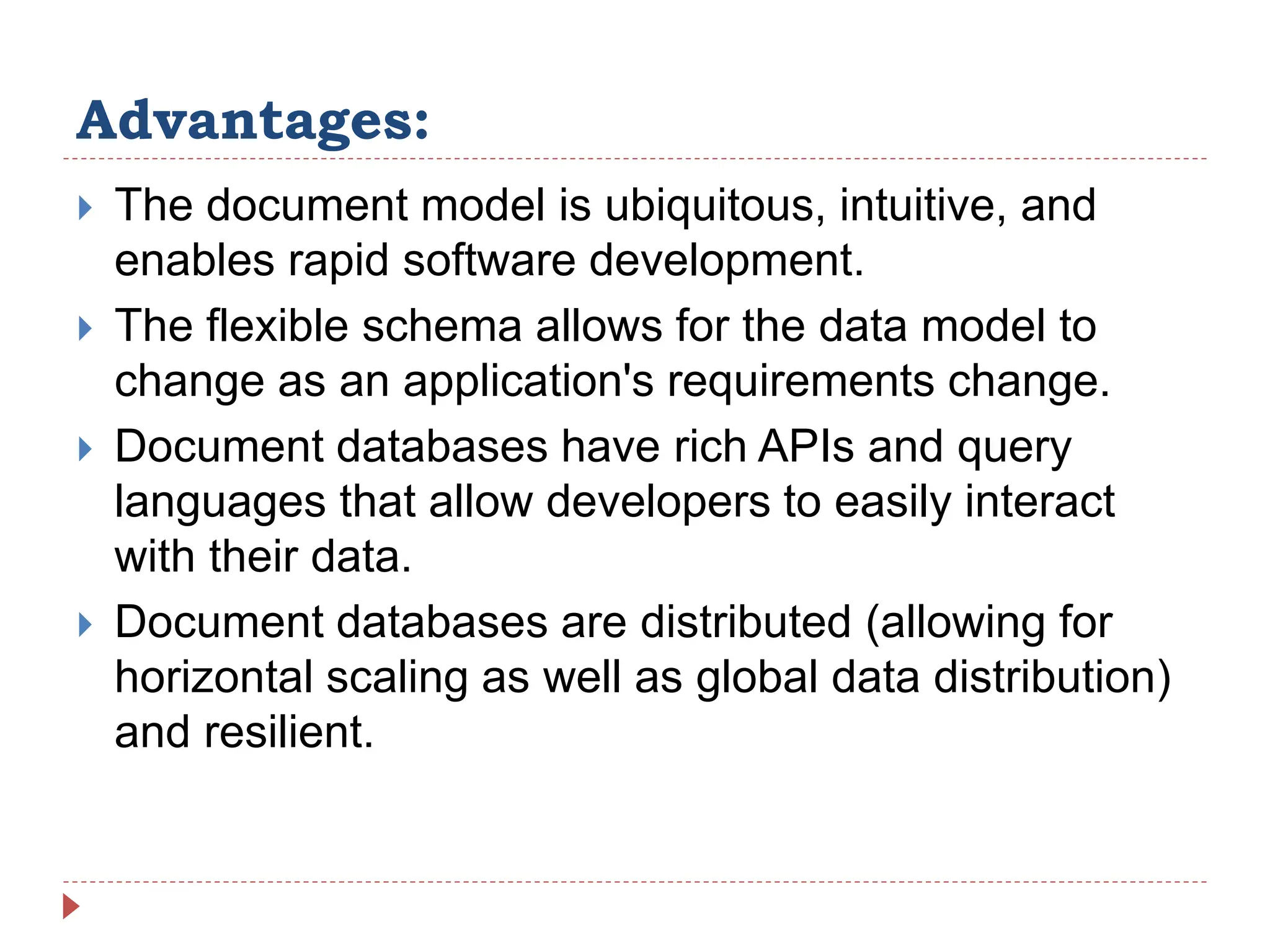 Advantages:

The document model is ubiquitous, intuitive, and enables rapid software development.

The flexible schema allows for the data model to change as an application's requirements change.

Document databases have rich APIs and query languages that allow developers to easily interact with their data.

Document databases are distributed (allowing for horizontal scaling as well as global data distribution) and resilient.